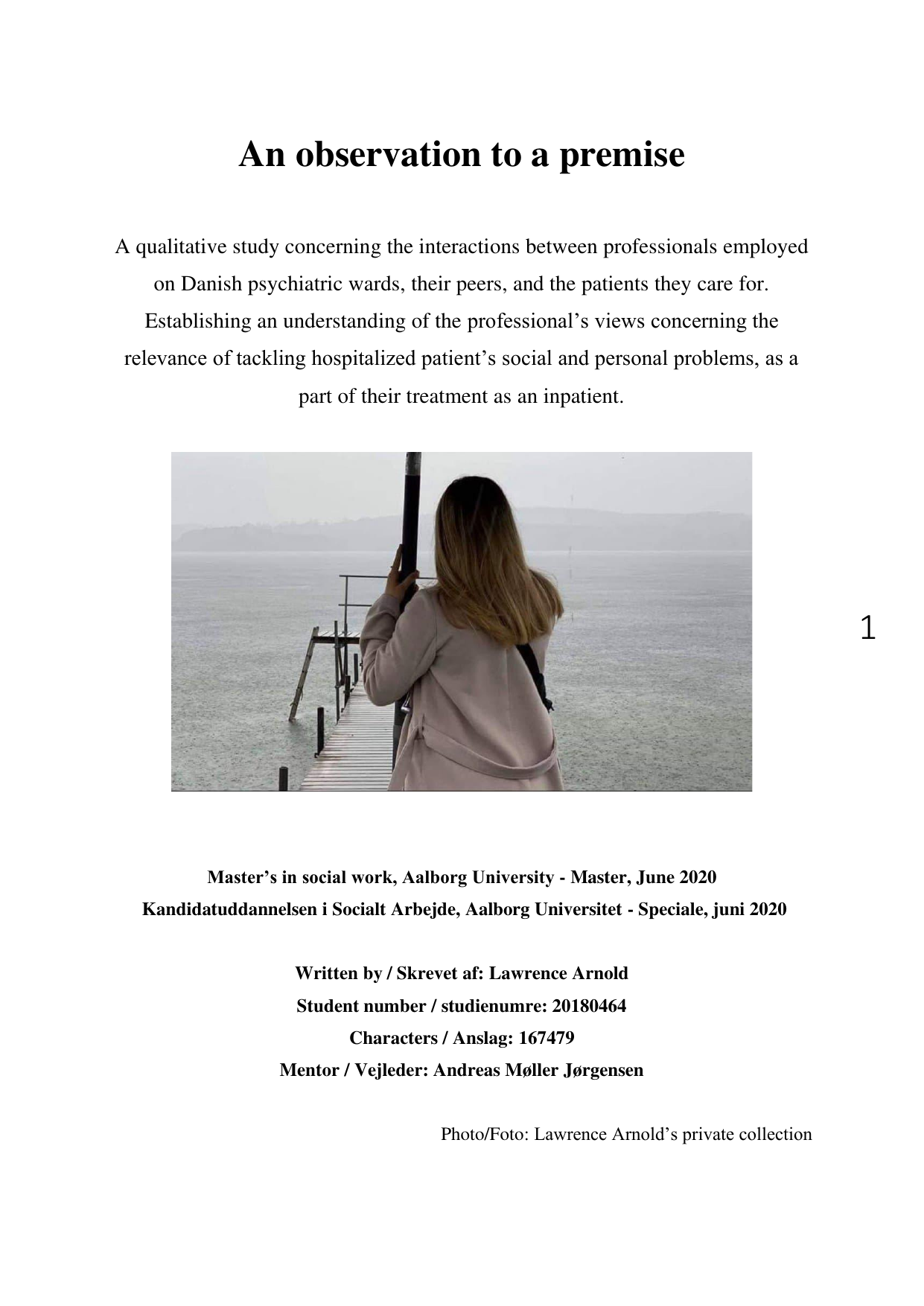 An observation to a premise

A qualitative study concerning the interactions between professionals employed on Danish psychiatric wards, their peers, and the patients they care for. Establishing an understanding of the professional’s views concerning the relevance of tackling hospitalized patient’s social and personal problems, as a part of their treatment as an inpatient.

1

Master’s in social work, Aalborg University - Master, June 2020
Kandidatuddannelsen i Socialt Arbejde, Aalborg Universitet - Speciale, juni 2020

Written by / Skrevet af: Lawrence Arnold
Student number / studienumre: 20180464
Characters / Anslag: 167479
Mentor / Vejleder: Andreas Møller Jørgensen

Photo/Foto: Lawrence Arnold’s private collection